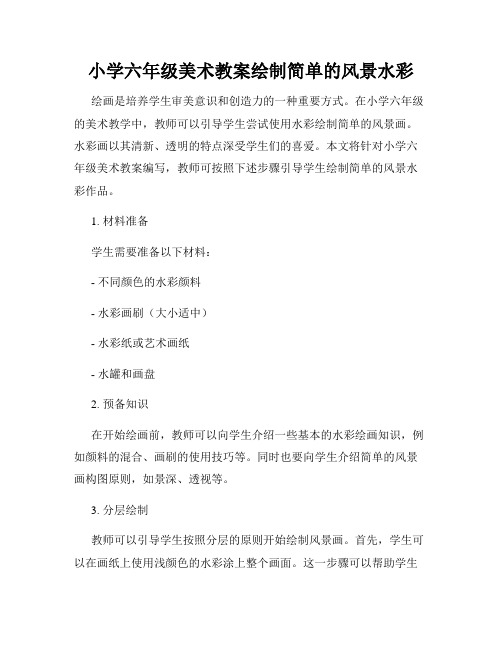 小学六年级美术教案绘制简单的风景水彩

绘画是培养学生审美意识和创造力的一种重要方式。在小学六年级的美术教学中，教师可以引导学生尝试使用水彩绘制简单的风景画。水彩画以其清新、透明的特点深受学生们的喜爱。本文将针对小学六年级美术教案编写，教师可按照下述步骤引导学生绘制简单的风景水彩作品。

1. 材料准备

学生需要准备以下材料：

- 不同颜色的水彩颜料

- 水彩画刷（大小适中）

- 水彩纸或艺术画纸

- 水罐和画盘

2. 预备知识

在开始绘画前，教师可以向学生介绍一些基本的水彩绘画知识，例如颜料的混合、画刷的使用技巧等。同时也要向学生介绍简单的风景画构图原则，如景深、透视等。

3. 分层绘制

教师可以引导学生按照分层的原则开始绘制风景画。首先，学生可以在画纸上使用浅颜色的水彩涂上整个画面。这一步骤可以帮助学生